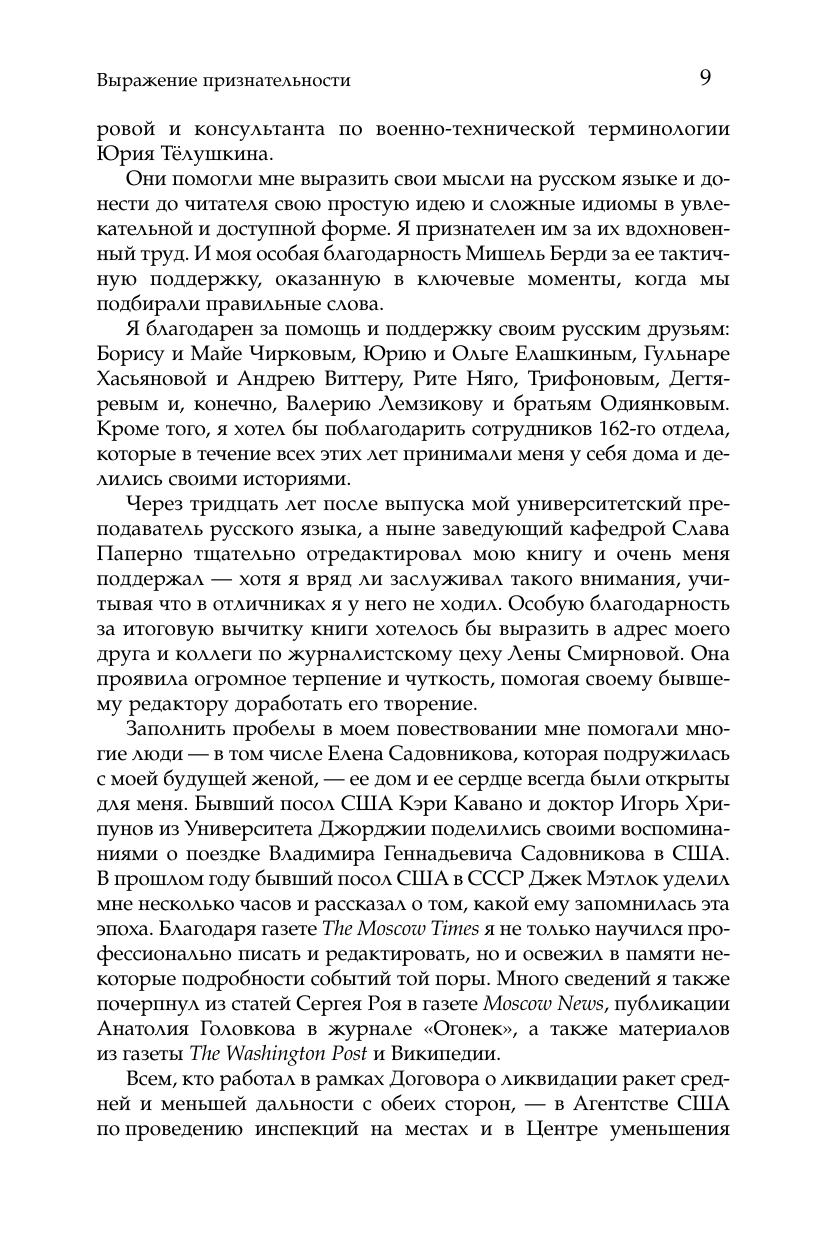 Выражение признательности

9

ровой и консультанта по военно-технической терминологии Юрия Тёлушкина.

Они помогли мне выразить свои мысли на русском языке и донести до читателя свою простую идею и сложные идиомы в увлекательной и доступной форме. Я признателен им за их вдохновенный труд. И моя особая благодарность Мишель Берди за ее тактичную поддержку, оказанную в ключевые моменты, когда мы подбирали правильные слова.

Я благодарен за помощь и поддержку своим русским друзьям: Борису и Майе Чирковым, Юрию и Ольге Елашкиным, Гульнаре Хасьяновой и Андрею Виттеру, Рите Няго, Трифоновым, Дегтяревым и, конечно, Валерию Лемзикову и братьям Одиянковым. Кроме того, я хотел бы поблагодарить сотрудников 162-го отдела, которые в течение всех этих лет принимали меня у себя дома и делились своими историями.

Через тридцать лет после выпуска мой университетский преподаватель русского языка, а ныне заведующий кафедрой Слава Паперно тщательно отредактировал мою книгу и очень меня поддержал — хотя я вряд ли заслуживал такого внимания, учитывая что в отличниках я у него не ходил. Особую благодарность за итоговую вычитку книги хотелось бы выразить в адрес моего друга и коллеги по журналистскому цеху Лены Смирновой. Она проявила огромное терпение и чуткость, помогая своему бывшему редактору доработать его творение.

Заполнить пробелы в моем повествовании мне помогали многие люди — в том числе Елена Садовникова, которая подружилась с моей будущей женой, — ее дом и ее сердце всегда были открыты для меня. Бывший посол США Кэри Кавано и доктор Игорь Хрипунов из Университета Джорджии поделились своими воспоминаниями о поездке Владимира Геннадьевича Садовникова в США. В прошлом году бывший посол США в СССР Джек Мэтлок уделил мне несколько часов и рассказал о том, какой ему запомнилась эта эпоха. Благодаря газете The Moscow Times я не только научился профессионально писать и редактировать, но и освежил в памяти некоторые подробности событий той поры. Много сведений я также почерпнул из статей Сергея Роя в газете Moscow News, публикации Анатолия Головкова в журнале «Огонек», а также материалов из газеты The Washington Post и Википедии.

Всем, кто работал в рамках Договора о ликвидации ракет средней и меньшей дальности с обеих сторон, — в Агентстве США по проведению инспекций на местах и в Центре уменьшения